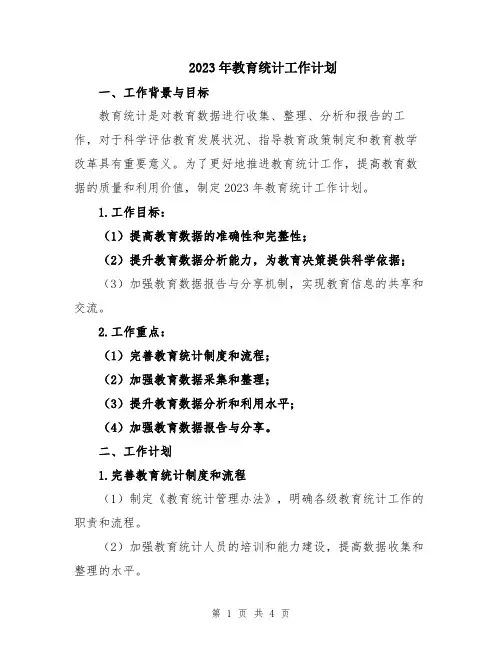 2023年教育统计工作计划

一、工作背景与目标

教育统计是对教育数据进行收集、整理、分析和报告的工作，对于科学评估教育发展状况、指导教育政策制定和教育教学改革具有重要意义。为了更好地推进教育统计工作，提高教育数据的质量和利用价值，制定2023年教育统计工作计划。

1.工作目标：

（1）提高教育数据的准确性和完整性；

（2）提升教育数据分析能力，为教育决策提供科学依据；

（3）加强教育数据报告与分享机制，实现教育信息的共享和交流。

2.工作重点：

（1）完善教育统计制度和流程；

（2）加强教育数据采集和整理；

（3）提升教育数据分析和利用水平；

（4）加强教育数据报告与分享。

二、工作计划

1.完善教育统计制度和流程

（1）制定《教育统计管理办法》，明确各级教育统计工作的职责和流程。

（2）加强教育统计人员的培训和能力建设，提高数据收集和整理的水平。

第 1 页 共 4 页